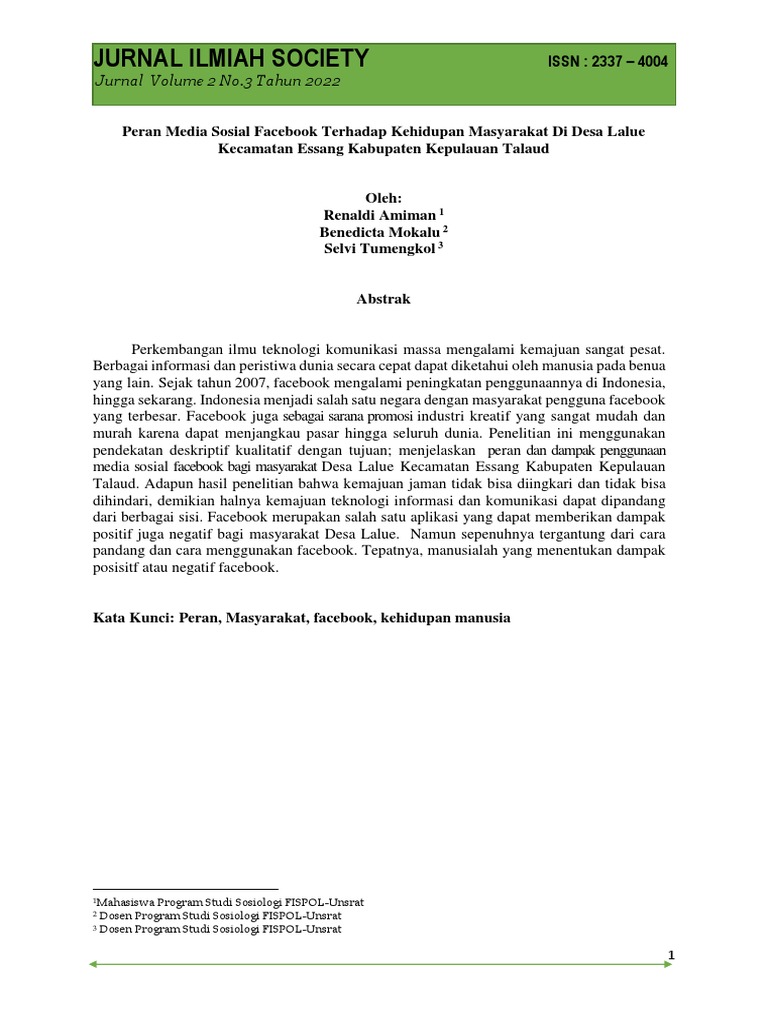 JURNAL ILMIAH SOCIETY
ISSN : 2337 – 4004
Jurnal Volume 2 No.3 Tahun 2022

Peran Media Sosial Facebook Terhadap Kehidupan Masyarakat Di Desa Lalue Kecamatan Essang Kabupaten Kepulauan Talaud

Oleh:
Renaldi Amiman $^1$
Benedicta Mokalu $^2$
Selvi Tumengkol $^3$

Abstrak

Perkembangan ilmu teknologi komunikasi massa mengalami kemajuan sangat pesat. Berbagai informasi dan peristiwa dunia secara cepat dapat diketahui oleh manusia pada benua yang lain. Sejak tahun 2007, facebook mengalami peningkatan penggunaannya di Indonesia, hingga sekarang. Indonesia menjadi salah satu negara dengan masyarakat pengguna facebook yang terbesar. Facebook juga sebagai sarana promosi industri kreatif yang sangat mudah dan murah karena dapat menjangkau pasar hingga seluruh dunia. Penelitian ini menggunakan pendekatan deskriptif kualitatif dengan tujuan; menjelaskan peran dan dampak penggunaan media sosial facebook bagi masyarakat Desa Lalue Kecamatan Essang Kabupaten Kepulauan Talaud. Adapun hasil penelitian bahwa kemajuan jaman tidak bisa diingkari dan tidak bisa dihindari, demikian halnya kemajuan teknologi informasi dan komunikasi dapat dipandang dari berbagai sisi. Facebook merupakan salah satu aplikasi yang dapat memberikan dampak positif juga negatif bagi masyarakat Desa Lalue. Namun sepenuhnya tergantung dari cara pandang dan cara menggunakan facebook. Tepatnya, manusialah yang menentukan dampak posisitf atau negatif facebook.

Kata Kunci: Peran, Masyarakat, facebook, kehidupan manusia

$^1$Mahasiswa Program Studi Sosiologi FISPOL-Unsrat
$^2$ Dosen Program Studi Sosiologi FISPOL-Unsrat
$^3$ Dosen Program Studi Sosiologi FISPOL-Unsrat

1